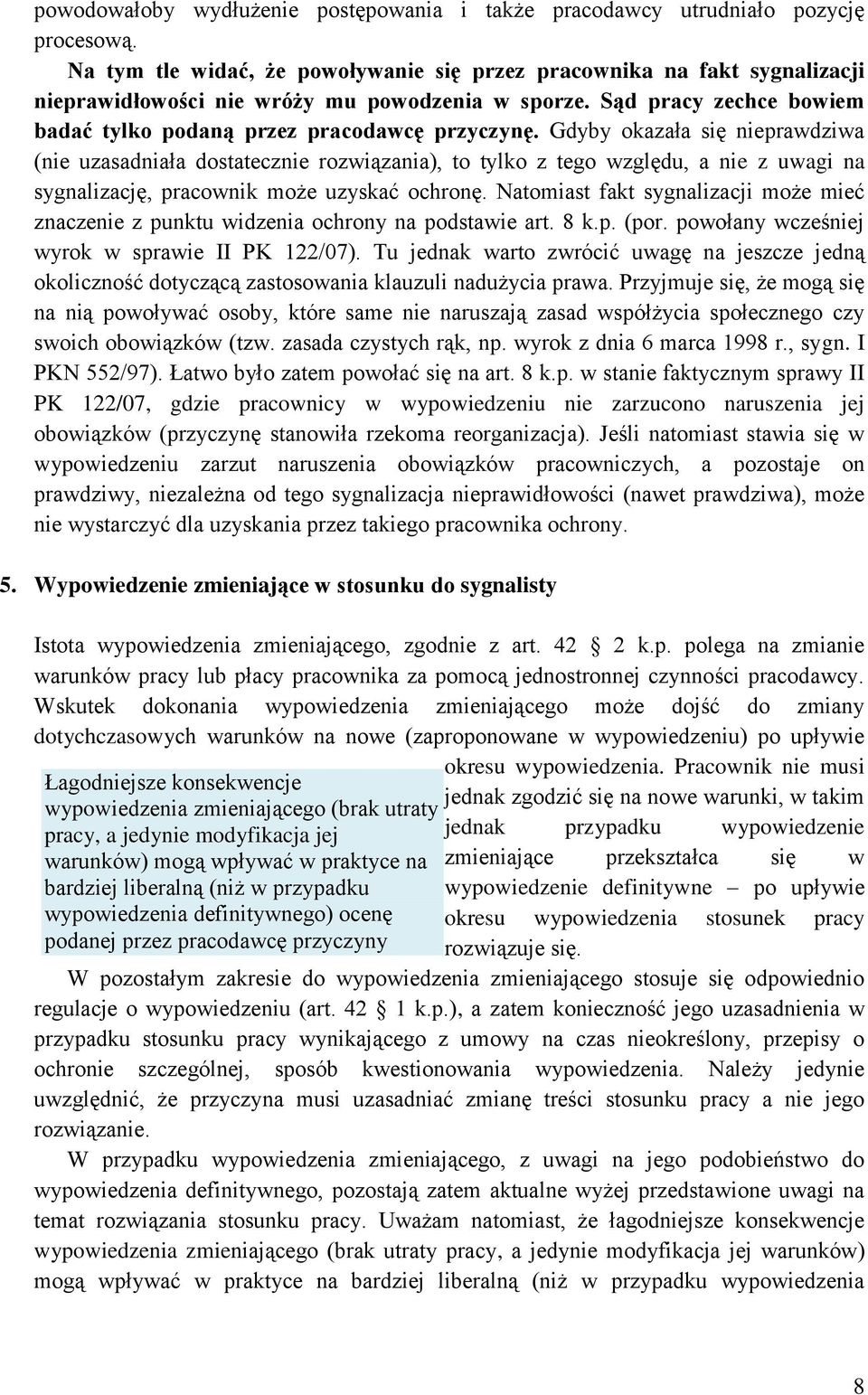 powodowałoby wydłużenie postępowania i także pracodawcy utrudniało pozycję procesową.

Na tym tle widać, że powoływanie się przez pracownika na fakt sygnalizacji nieprawidłowości nie wróży mu powodzenia w sporze. Sąd pracy zechce bowiem badać tylko podaną przez pracodawcę przyczynę. Gdyby okazała się nieprawdziwa (nie uzasadniała dostatecznie rozwiązania), to tylko z tego względu, a nie z uwagi na sygnalizację, pracownik może uzyskać ochronę. Natomiast fakt sygnalizacji może mieć znaczenie z punktu widzenia ochrony na podstawie art. 8 k.p. (por. powołany wcześniej wyrok w sprawie II PK 122/07). Tu jednak warto zwrócić uwagę na jeszcze jedną okoliczność dotyczącą zastosowania klauzuli nadużycia prawa. Przyjmuje się, że mogą się na nią powoływać osoby, które same nie naruszają zasad współżycia społecznego czy swoich obowiązków (tzw. zasada czystych rąk, np. wyrok z dnia 6 marca 1998 r., sygn. I PKN 552/97). Łatwo było zatem powołać się na art. 8 k.p. w stanie faktycznym sprawy II PK 122/07, gdzie pracownicy w wypowiedzeniu nie zarzucono naruszenia jej obowiązków (przyczynę stanowiła rzekoma reorganizacja). Jeśli natomiast stawia się w wypowiedzeniu zarzut naruszenia obowiązków pracowniczych, a pozostaje on prawdziwy, niezależna od tego sygnalizacja nieprawidłowości (nawet prawdziwa), może nie wystarczyć dla uzyskania przez takiego pracownika ochrony.

5. Wypowiedzenie zmieniające w stosunku do sygnalisty

Istota wypowiedzenia zmieniającego, zgodnie z art. 42 2 k.p. polega na zmianie warunków pracy lub płacy pracownika za pomocą jednostronnej czynności pracodawcy. Wskutek dokonania wypowiedzenia zmieniającego może dojść do zmiany dotychczasowych warunków na nowe (zaproponowane w wypowiedzeniu) po upływie okresu wypowiedzenia. Pracownik nie musi jednak zgodzić się na nowe warunki, w takim jednak przypadku wypowiedzenie zmieniające przekształca się w wypowiedzenie definitywne – po upływie okresu wypowiedzenia stosunek pracy rozwiązuje się.

Łagodniejsze konsekwencje wypowiedzenia zmieniającego (brak utraty pracy, a jedynie modyfikacja jej warunków) mogą wpływać w praktyce na bardziej liberalną (niż w przypadku wypowiedzenia definitywnego) ocenę podanej przez pracodawcę przyczyny

W pozostałym zakresie do wypowiedzenia zmieniającego stosuje się odpowiednio regulacje o wypowiedzeniu (art. 42 1 k.p.), a zatem konieczność jego uzasadnienia w przypadku stosunku pracy wynikającego z umowy na czas nieokreślony, przepisy o ochronie szczególnej, sposób kwestionowania wypowiedzenia. Należy jedynie uwzględnić, że przyczyna musi uzasadniać zmianę treści stosunku pracy a nie jego rozwiązanie.

W przypadku wypowiedzenia zmieniającego, z uwagi na jego podobieństwo do wypowiedzenia definitywnego, pozostają zatem aktualne wyżej przedstawione uwagi na temat rozwiązania stosunku pracy. Uważam natomiast, że łagodniejsze konsekwencje wypowiedzenia zmieniającego (brak utraty pracy, a jedynie modyfikacja jej warunków) mogą wpływać w praktyce na bardziej liberalną (niż w przypadku wypowiedzenia

8